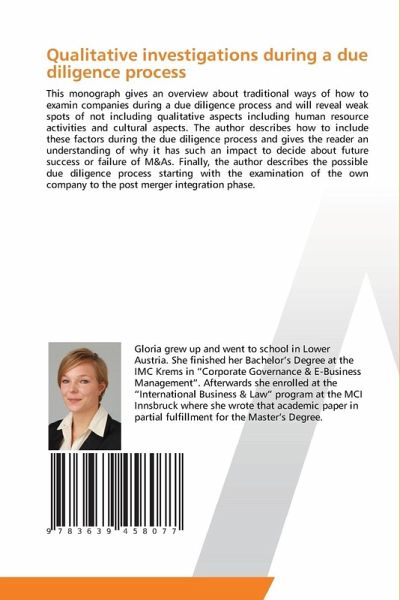 Qualitative investigations during a due diligence process

This monograph gives an overview about traditional ways of how to examin companies during a due diligence process and will reveal weak spots of not including qualitative aspects including human resource activities and cultural aspects. The author describes how to include these factors during the due diligence process and gives the reader an understanding of why it has such an impact to decide about future success or failure of M&As. Finally, the author describes the possible due diligence process starting with the examination of the own company to the post merger integration phase.

Gloria grew up and went to school in Lower Austria. She finished her Bachelor's Degree at the IMC Krems in "Corporate Governance & E-Business Management". Afterwards she enrolled at the "International Business & Law" program at the MCI Innsbruck where she wrote that academic paper in partial fulfillment for the Master's Degree.

9 783639 458077